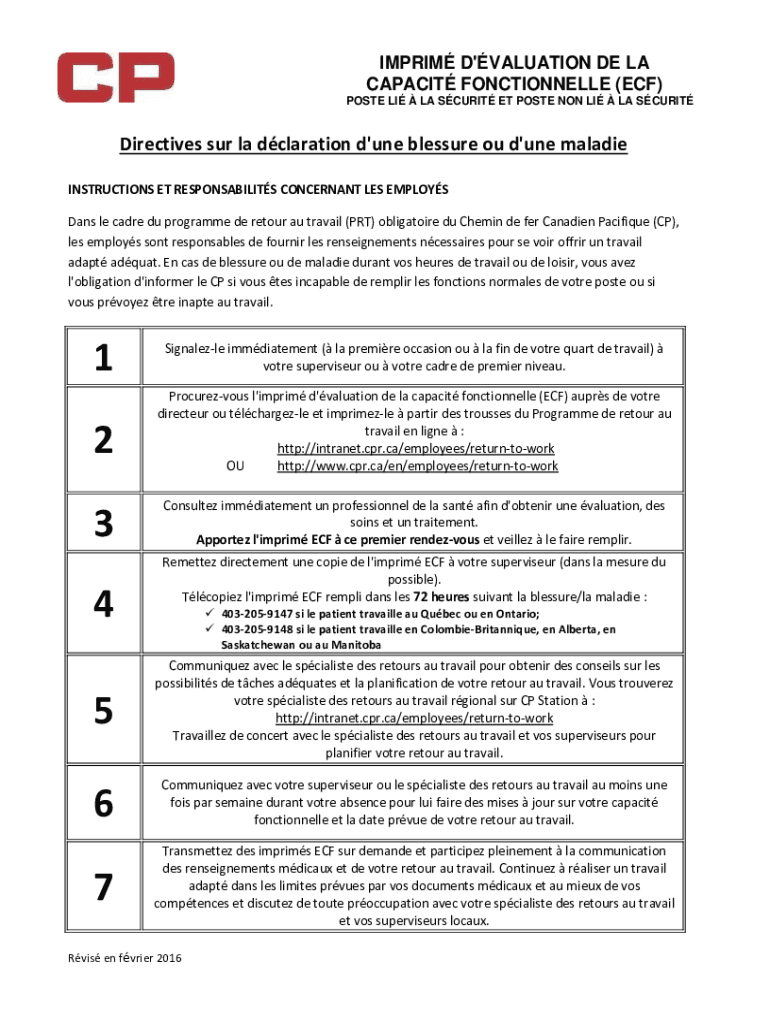 CP

IMPRIMÉ D'ÉVALUATION DE LA CAPACITÉ FONCTIONNELLE (ECF)
POSTE LIÉ À LA SÉCURITÉ ET POSTE NON LIÉ À LA SÉCURITÉ

Directives sur la déclaration d'une blessure ou d'une maladie

INSTRUCTIONS ET RESPONSABILITÉS CONCERNANT LES EMPLOYÉS

Dans le cadre du programme de retour au travail (PRT) obligatoire du Chemin de fer Canadien Pacifique (CP), les employés sont responsables de fournir les renseignements nécessaires pour se voir offrir un travail adapté adéquat. En cas de blessure ou de maladie durant vos heures de travail ou de loisir, vous avez l'obligation d'informer le CP si vous êtes incapable de remplir les fonctions normales de votre poste ou si vous prévoyez être inapte au travail.

| | |
|---|---|
| 1 | Signalez-le immédiatement (à la première occasion ou à la fin de votre quart de travail) à votre superviseur ou à votre cadre de premier niveau. |
| 2 | Procurez-vous l'imprimé d'évaluation de la capacité fonctionnelle (ECF) auprès de votre directeur ou téléchargez-le et imprimez-le à partir des trousses du Programme de retour au travail en ligne à : http://intranet.cpr.ca/employees/return-to-work OU http://www.cpr.ca/en/employees/return-to-work |
| 3 | Consultez immédiatement un professionnel de la santé afin d'obtenir une évaluation, des soins et un traitement. Apportez l'imprimé ECF à ce premier rendez-vous et veillez à le faire remplir. |
| 4 | Remettez directement une copie de l'imprimé ECF à votre superviseur (dans la mesure du possible). Télécopiez l'imprimé ECF rempli dans les 72 heures suivant la blessure/la maladie : ✓ 403-205-9147 si le patient travaille au Québec ou en Ontario; ✓ 403-205-9148 si le patient travaille en Colombie-Britannique, en Alberta, en Saskatchewan ou au Manitoba |
| 5 | Communiquez avec le spécialiste des retours au travail pour obtenir des conseils sur les possibilités de tâches adéquates et la planification de votre retour au travail. Vous trouverez votre spécialiste des retours au travail régional sur CP Station à : http://intranet.cpr.ca/employees/return-to-work Travaillez de concert avec le spécialiste des retours au travail et vos superviseurs pour planifier votre retour au travail. |
| 6 | Communiquez avec votre superviseur ou le spécialiste des retours au travail au moins une fois par semaine durant votre absence pour lui faire des mises à jour sur votre capacité fonctionnelle et la date prévue de votre retour au travail. |
| 7 | Transmettez des imprimés ECF sur demande et participez pleinement à la communication des renseignements médicaux et de votre retour au travail. Continuez à réaliser un travail adapté dans les limites prévues par vos documents médicaux et au mieux de vos compétences et discutez de toute préoccupation avec votre spécialiste des retours au travail et vos superviseurs locaux. |

Révisé en février 2016